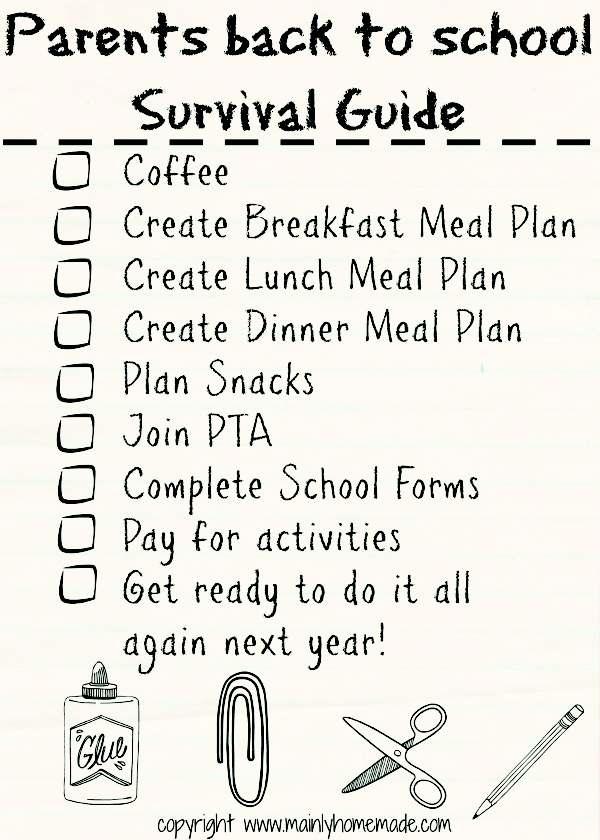 Parents back to school

Survival Guide

☐ Coffee
☐ Create Breakfast Meal Plan
☐ Create Lunch Meal Plan
☐ Create Dinner Meal Plan
☐ Plan Snacks
☐ Join PTA
☐ Complete School Forms
☐ Pay for activities
☐ Get ready to do it all again next year!

Glue

copyright www.mainlyhomemade.com